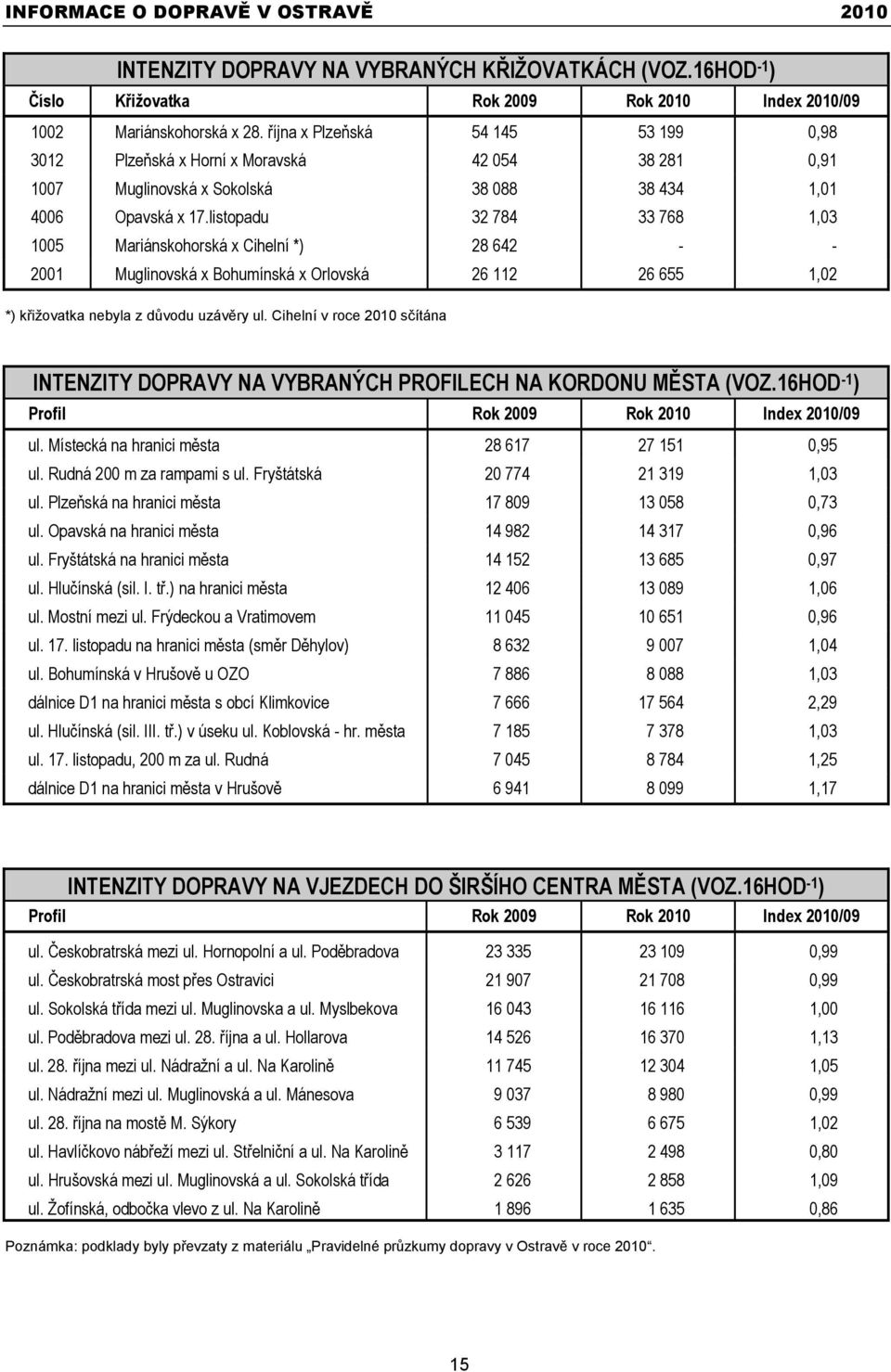 INFORMACE O DOPRAVĚ V OSTRAVĚ 2010

INTENZITY DOPRAVY NA VYBRANÝCH KŘIŽOVATKÁCH (VOZ.16HOD$^{-1}$)

| Číslo | Křižovatka | Rok 2009 | Rok 2010 | Index 2010/09 |
|---|---|---|---|---|
| 1002 | Mariánskohorská x 28. října x Plzeňská | 54 145 | 53 199 | 0,98 |
| 3012 | Plzeňská x Horní x Moravská | 42 054 | 38 281 | 0,91 |
| 1007 | Muglinovská x Sokolská | 38 088 | 38 434 | 1,01 |
| 4006 | Opavská x 17.listopadu | 32 784 | 33 768 | 1,03 |
| 1005 | Mariánskohorská x Cihelní *) | 28 642 | - | - |
| 2001 | Muglinovská x Bohumínská x Orlovská | 26 112 | 26 655 | 1,02 |

*) křižovatka nebyla z důvodu uzávěry ul. Cihelní v roce 2010 sčítána

INTENZITY DOPRAVY NA VYBRANÝCH PROFILECH NA KORDONU MĚSTA (VOZ.16HOD$^{-1}$)

| Profil | Rok 2009 | Rok 2010 | Index 2010/09 |
|---|---|---|---|
| ul. Místecká na hranici města | 28 617 | 27 151 | 0,95 |
| ul. Rudná 200 m za rampami s ul. Fryštátská | 20 774 | 21 319 | 1,03 |
| ul. Plzeňská na hranici města | 17 809 | 13 058 | 0,73 |
| ul. Opavská na hranici města | 14 982 | 14 317 | 0,96 |
| ul. Fryštátská na hranici města | 14 152 | 13 685 | 0,97 |
| ul. Hlučínská (sil. I. tř.) na hranici města | 12 406 | 13 089 | 1,06 |
| ul. Mostní mezi ul. Frýdeckou a Vratimovem | 11 045 | 10 651 | 0,96 |
| ul. 17. listopadu na hranici města (směr Děhylov) | 8 632 | 9 007 | 1,04 |
| ul. Bohumínská v Hrušově u OZO | 7 886 | 8 088 | 1,03 |
| dálnice D1 na hranici města s obcí Klimkovice | 7 666 | 17 564 | 2,29 |
| ul. Hlučínská (sil. III. tř.) v úseku ul. Koblovská - hr. města | 7 185 | 7 378 | 1,03 |
| ul. 17. listopadu, 200 m za ul. Rudná | 7 045 | 8 784 | 1,25 |
| dálnice D1 na hranici města v Hrušově | 6 941 | 8 099 | 1,17 |

INTENZITY DOPRAVY NA VJEZDECH DO ŠIRŠÍHO CENTRA MĚSTA (VOZ.16HOD$^{-1}$)

| Profil | Rok 2009 | Rok 2010 | Index 2010/09 |
|---|---|---|---|
| ul. Českobratrská mezi ul. Hornopolní a ul. Poděbradova | 23 335 | 23 109 | 0,99 |
| ul. Českobratrská most přes Ostravici | 21 907 | 21 708 | 0,99 |
| ul. Sokolská třída mezi ul. Muglinovska a ul. Myslbekova | 16 043 | 16 116 | 1,00 |
| ul. Poděbradova mezi ul. 28. října a ul. Hollarova | 14 526 | 16 370 | 1,13 |
| ul. 28. října mezi ul. Nádražní a ul. Na Karolině | 11 745 | 12 304 | 1,05 |
| ul. Nádražní mezi ul. Muglinovská a ul. Mánesova | 9 037 | 8 980 | 0,99 |
| ul. 28. října na mostě M. Sýkory | 6 539 | 6 675 | 1,02 |
| ul. Havlíčkovo nábřeží mezi ul. Střelniční a ul. Na Karolině | 3 117 | 2 498 | 0,80 |
| ul. Hrušovská mezi ul. Muglinovská a ul. Sokolská třída | 2 626 | 2 858 | 1,09 |
| ul. Žofínská, odbočka vlevo z ul. Na Karolině | 1 896 | 1 635 | 0,86 |

Poznámka: podklady byly převzaty z materiálu „Pravidelné průzkumy dopravy v Ostravě v roce 2010“.

15